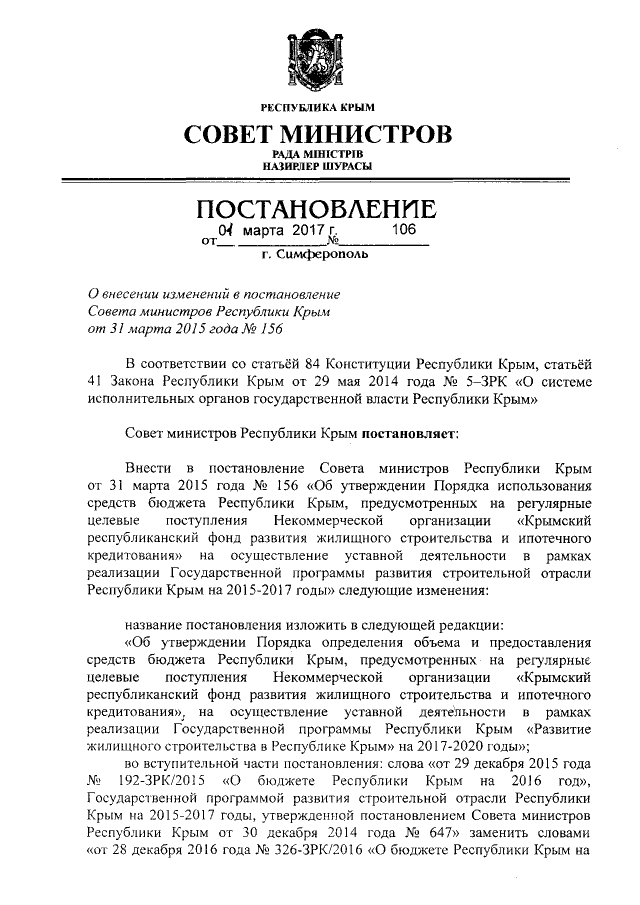 РЕСПУБЛИКА КРЫМ
СОВЕТ МИНИСТРОВ
РАДА МІНІСТРІВ
НАЗИРЛЕР ШУРАСЫ

ПОСТАНОВЛЕНИЕ
от 01 марта 2017 г. № 106
г. Симферополь

О внесении изменений в постановление Совета министров Республики Крым от 31 марта 2015 года № 156

В соответствии со статьёй 84 Конституции Республики Крым, статьёй 41 Закона Республики Крым от 29 мая 2014 года № 5–ЗРК «О системе исполнительных органов государственной власти Республики Крым»

Совет министров Республики Крым постановляет:

Внести в постановление Совета министров Республики Крым от 31 марта 2015 года № 156 «Об утверждении Порядка использования средств бюджета Республики Крым, предусмотренных на регулярные целевые поступления Некоммерческой организации «Крымский республиканский фонд развития жилищного строительства и ипотечного кредитования» на осуществление уставной деятельности в рамках реализации Государственной программы развития строительной отрасли Республики Крым на 2015-2017 годы» следующие изменения:

название постановления изложить в следующей редакции:
«Об утверждении Порядка определения объема и предоставления средств бюджета Республики Крым, предусмотренных на регулярные целевые поступления Некоммерческой организации «Крымский республиканский фонд развития жилищного строительства и ипотечного кредитования», на осуществление уставной деятельности в рамках реализации Государственной программы Республики Крым «Развитие жилищного строительства в Республике Крым» на 2017-2020 годы»;
во вступительной части постановления: слова «от 29 декабря 2015 года № 192-ЗРК/2015 «О бюджете Республики Крым на 2016 год», Государственной программой развития строительной отрасли Республики Крым на 2015-2017 годы, утвержденной постановлением Совета министров Республики Крым от 30 декабря 2014 года № 647» заменить словами «от 28 декабря 2016 года № 326-ЗРК/2016 «О бюджете Республики Крым на